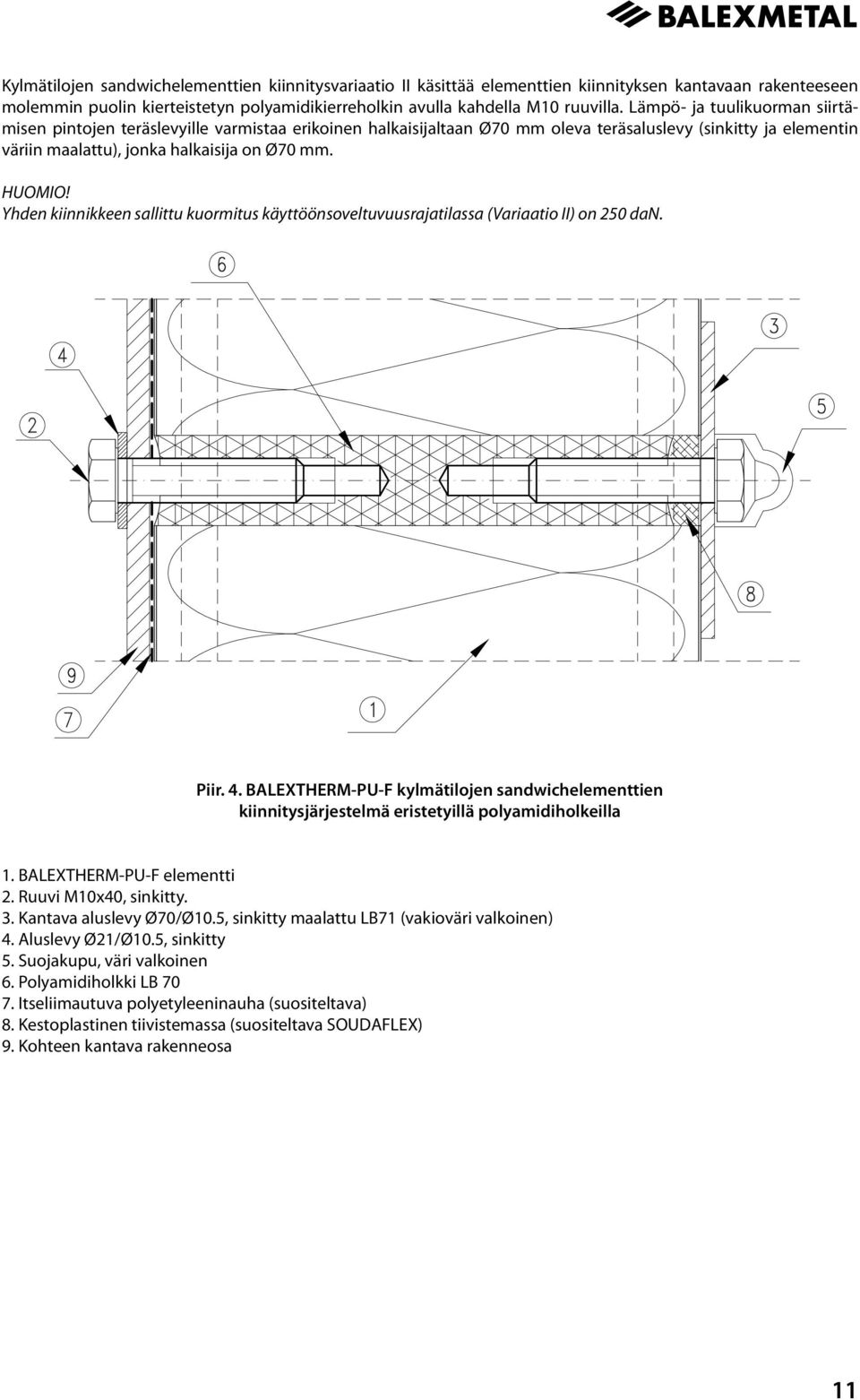 BALEXMETAL

Kylmätilojen sandwichelementtien kiinnitysvariaatio II käsittää elementtien kiinnityksen kantavaan rakenteeseen molemmin puolin kierteistetyn polyamidikierreholkin avulla kahdella M10 ruuvilla. Lämpö- ja tuulikuorman siirtämisen pintojen teräslevyille varmistaa erikoinen halkaisijaltaan Ø70 mm oleva teräsaluslevy (sinkitty ja elementin väriin maalattu), jonka halkaisija on Ø70 mm.

HUOMIO!
Yhden kiinnikkeen sallittu kuormitus käyttöönsoveltuvuusrajatilassa (Variaatio II) on 250 daN.

6
4
3
2
5
8
9
7
1

Piir. 4. BALEXTHERM-PU-F kylmätilojen sandwichelementtien kiinnitysjärjestelmä eristetyillä polyamidiholkeilla

1. BALEXTHERM-PU-F elementti
2. Ruuvi M10x40, sinkitty.
3. Kantava aluslevy Ø70/Ø10.5, sinkitty maalattu LB71 (vakioväri valkoinen)
4. Aluslevy Ø21/Ø10.5, sinkitty
5. Suojakupu, väri valkoinen
6. Polyamidiholkki LB 70
7. Itseliimautuva polyetyleeninauha (suositeltava)
8. Kestoplastinen tiivistemassa (suositeltava SOUDAFLEX)
9. Kohteen kantava rakenneosa

11